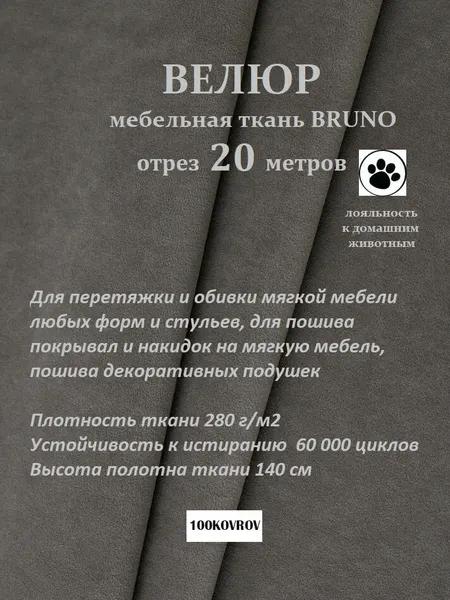 ВЕЛЮР
мебельная ткань BRUNO
отрез 20 метров

лояльность к домашним животным

Для перетяжки и обивки мягкой мебели любых форм и стульев, для пошива покрывал и накидок на мягкую мебель, пошива декоративных подушек

Плотность ткани 280 г/м2
Устойчивость к истиранию 60 000 циклов
Высота полотна ткани 140 см

100KOVROV